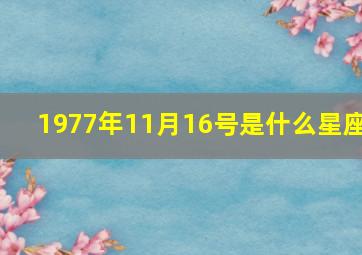 1977年11月16号是什么星座